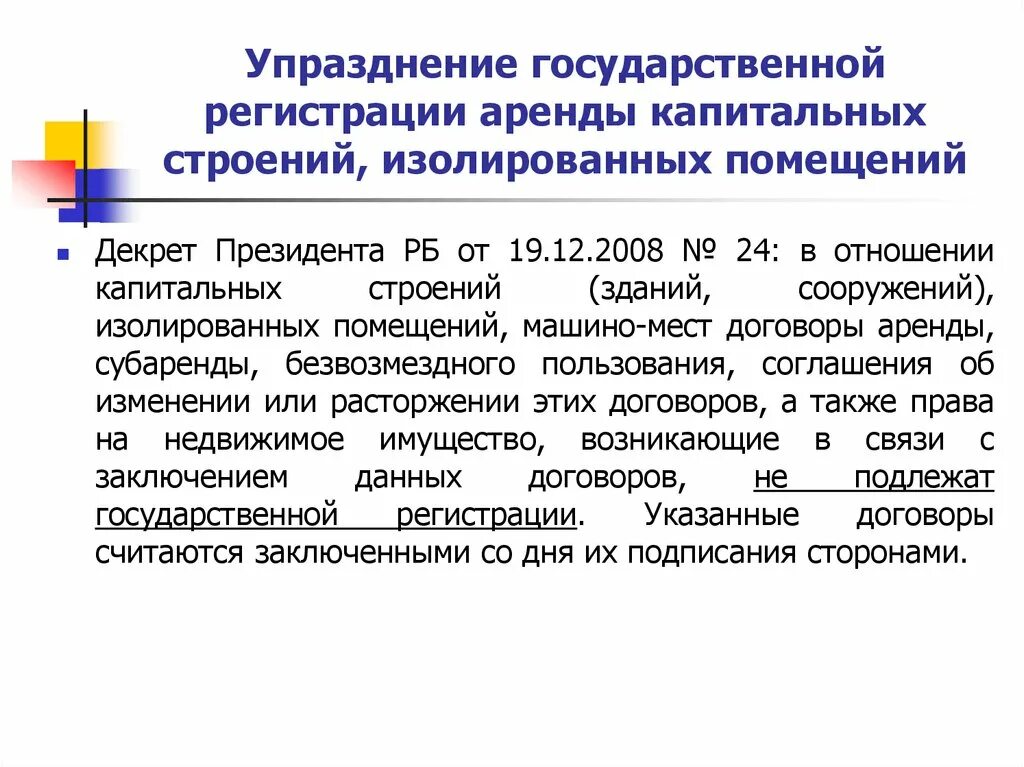 Упразднение государственной регистрации аренды капитальных строений, изолированных помещений

Декрет Президента РБ от 19.12.2008 № 24: в отношении капитальных строений (зданий, сооружений), изолированных помещений, машино-мест договоры аренды, субаренды, безвозмездного пользования, соглашения об изменении или расторжении этих договоров, а также права на недвижимое имущество, возникающие в связи с заключением данных договоров, не подлежат государственной регистрации. Указанные договоры считаются заключенными со дня их подписания сторонами.